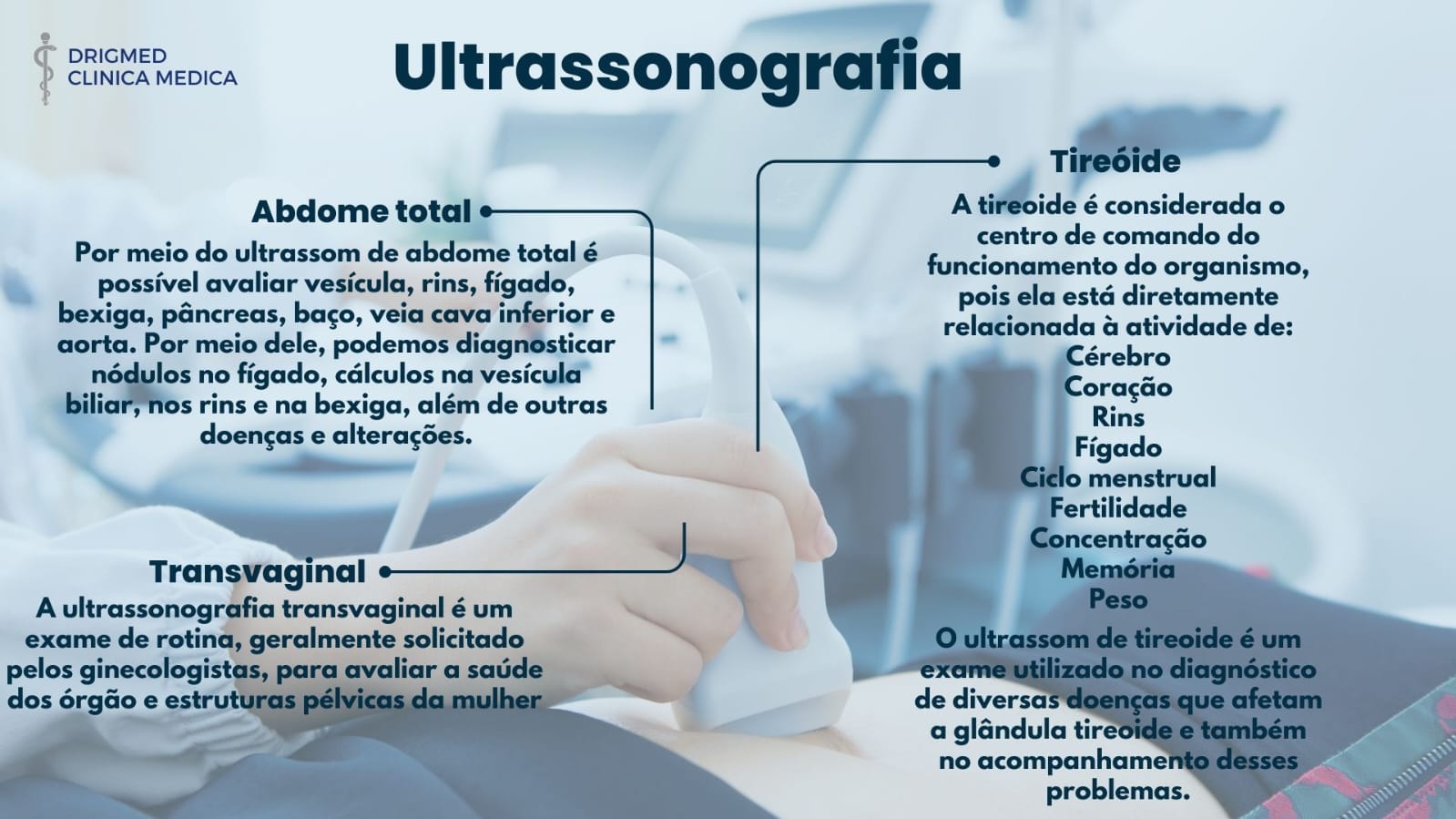 DRIGMED
CLINICA MEDICA

Ultrassonografia

Abdome total

Por meio do ultrassom de abdome total é possível avaliar vesícula, rins, fígado, bexiga, pâncreas, baço, veia cava inferior e aorta. Por meio dele, podemos diagnosticar nódulos no fígado, cálculos na vesícula biliar, nos rins e na bexiga, além de outras doenças e alterações.

Transvaginal

A ultrassonografia transvaginal é um exame de rotina, geralmente solicitado pelos ginecologistas, para avaliar a saúde dos órgão e estruturas pélvicas da mulher

Tireóide

A tireoide é considerada o centro de comando do funcionamento do organismo, pois ela está diretamente relacionada à atividade de:
Cérebro
Coração
Rins
Fígado
Ciclo menstrual
Fertilidade
Concentração
Memória
Peso

O ultrassom de tireoide é um exame utilizado no diagnóstico de diversas doenças que afetam a glândula tireoide e também no acompanhamento desses problemas.